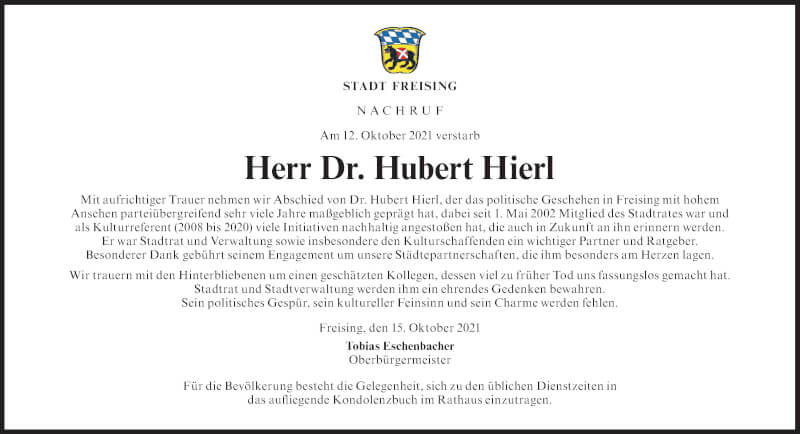 STADT FREISING

NACHRUF

Am 12. Oktober 2021 verstarb

Herr Dr. Hubert Hierl

Mit aufrichtiger Trauer nehmen wir Abschied von Dr. Hubert Hierl, der das politische Geschehen in Freising mit hohem Ansehen parteiübergreifend sehr viele Jahre maßgeblich geprägt hat, dabei seit 1. Mai 2002 Mitglied des Stadtrates war und als Kulturreferent (2008 bis 2020) viele Initiativen nachhaltig angestoßen hat, die auch in Zukunft an ihn erinnern werden. Er war Stadtrat und Verwaltung sowie insbesondere den Kulturschaffenden ein wichtiger Partner und Ratgeber. Besonderer Dank gebührt seinem Engagement um unsere Städtepartnerschaften, die ihm besonders am Herzen lagen.

Wir trauern mit den Hinterbliebenen um einen geschätzten Kollegen, dessen viel zu früher Tod uns fassungslos gemacht hat. Stadtrat und Stadtverwaltung werden ihm ein ehrendes Gedenken bewahren. Sein politisches Gespür, sein kultureller Feinsinn und sein Charme werden fehlen.

Freising, den 15. Oktober 2021

Tobias Eschenbacher
Oberbürgermeister

Für die Bevölkerung besteht die Gelegenheit, sich zu den üblichen Dienstzeiten in das aufliegende Kondolenzbuch im Rathaus einzutragen.